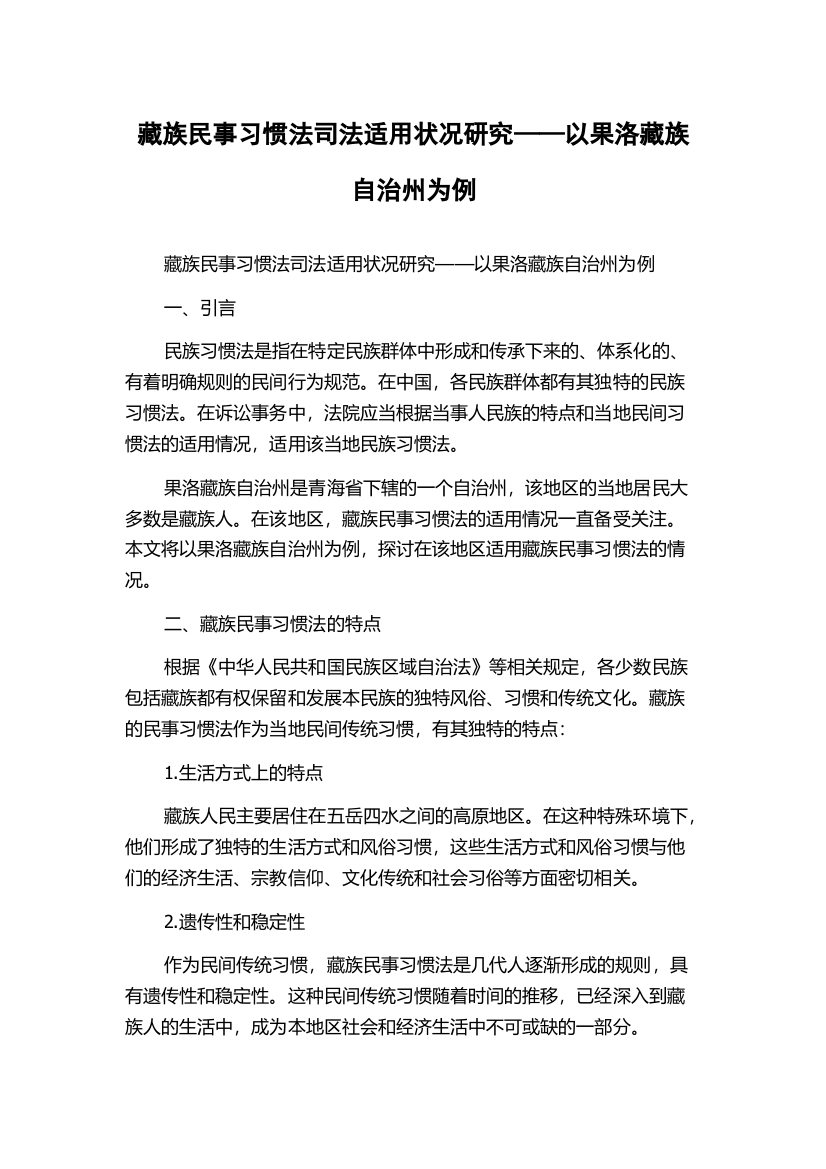 藏族民事习惯法司法适用状况研究——以果洛藏族自治州为例

藏族民事习惯法司法适用状况研究——以果洛藏族自治州为例

一、引言

民族习惯法是指在特定民族群体中形成和传承下来的、体系化的、有着明确规则的民间行为规范。在中国，各民族群体都有其独特的民族习惯法。在诉讼事务中，法院应当根据当事人民族的特点和当地民间习惯法的适用情况，适用该当地民族习惯法。

果洛藏族自治州是青海省下辖的一个自治州，该地区的当地居民大多数是藏族人。在该地区，藏族民事习惯法的适用情况一直备受关注。本文将以果洛藏族自治州为例，探讨在该地区适用藏族民事习惯法的情况。

二、藏族民事习惯法的特点

根据《中华人民共和国民族区域自治法》等相关规定，各少数民族包括藏族都有权保留和发展本民族的独特风俗、习惯和传统文化。藏族的民事习惯法作为当地民间传统习惯，有其独特的特点：

1.生活方式上的特点

藏族人民主要居住在五岳四水之间的高原地区。在这种特殊环境下，他们形成了独特的生活方式和风俗习惯，这些生活方式和风俗习惯与他们的经济生活、宗教信仰、文化传统和社会习俗等方面密切相关。

2.遗传性和稳定性

作为民间传统习惯，藏族民事习惯法是几代人逐渐形成的规则，具有遗传性和稳定性。这种民间传统习惯随着时间的推移，已经深入到藏族人的生活中，成为本地区社会和经济生活中不可或缺的一部分。